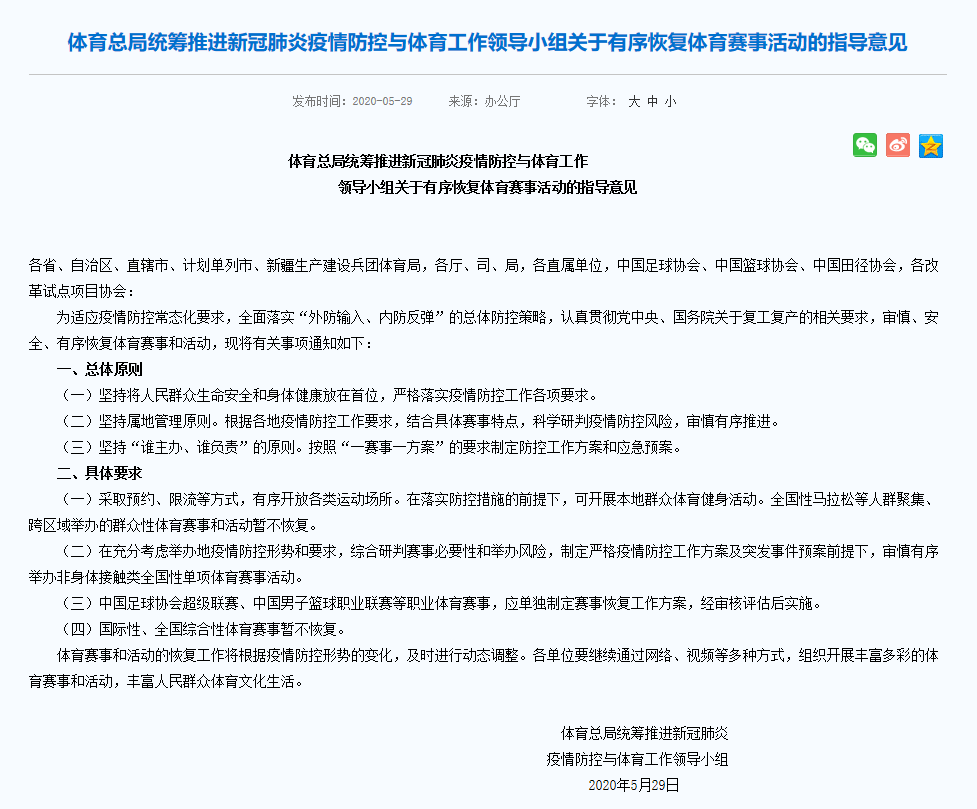 体育总局统筹推进新冠肺炎疫情防控与体育工作领导小组关于有序恢复体育赛事活动的指导意见

发布时间：2020-05-29　　来源：办公厅　　字体：大 中 小

体育总局统筹推进新冠肺炎疫情防控与体育工作
领导小组关于有序恢复体育赛事活动的指导意见

各省、自治区、直辖市、计划单列市、新疆生产建设兵团体育局，各厅、司、局，各直属单位，中国足球协会、中国篮球协会、中国田径协会，各改革试点项目协会：

为适应疫情防控常态化要求，全面落实“外防输入、内防反弹”的总体防控策略，认真贯彻党中央、国务院关于复工复产的相关要求，审慎、安全、有序恢复体育赛事和活动，现将有关事项通知如下：

一、总体原则

（一）坚持将人民群众生命安全和身体健康放在首位，严格落实疫情防控工作各项要求。

（二）坚持属地管理原则。根据各地疫情防控工作要求，结合具体赛事特点，科学研判疫情防控风险，审慎有序推进。

（三）坚持“谁主办、谁负责”的原则。按照“一赛事一方案”的要求制定防控工作方案和应急预案。

二、具体要求

（一）采取预约、限流等方式，有序开放各类运动场所。在落实防控措施的前提下，可开展本地群众体育健身活动。全国性马拉松等人群聚集、跨区域举办的群众性体育赛事和活动暂不恢复。

（二）在充分考虑举办地疫情防控形势和要求，综合研判赛事必要性和举办风险，制定严格疫情防控工作方案及突发事件预案前提下，审慎有序举办非身体接触类全国性单项体育赛事活动。

（三）中国足球协会超级联赛、中国男子篮球职业联赛等职业体育赛事，应单独制定赛事恢复工作方案，经审核评估后实施。

（四）国际性、全国综合性体育赛事暂不恢复。

体育赛事和活动的恢复工作将根据疫情防控形势的变化，及时进行动态调整。各单位要继续通过网络、视频等多种方式，组织开展丰富多彩的体育赛事和活动，丰富人民群众体育文化生活。

体育总局统筹推进新冠肺炎
疫情防控与体育工作领导小组
2020年5月29日